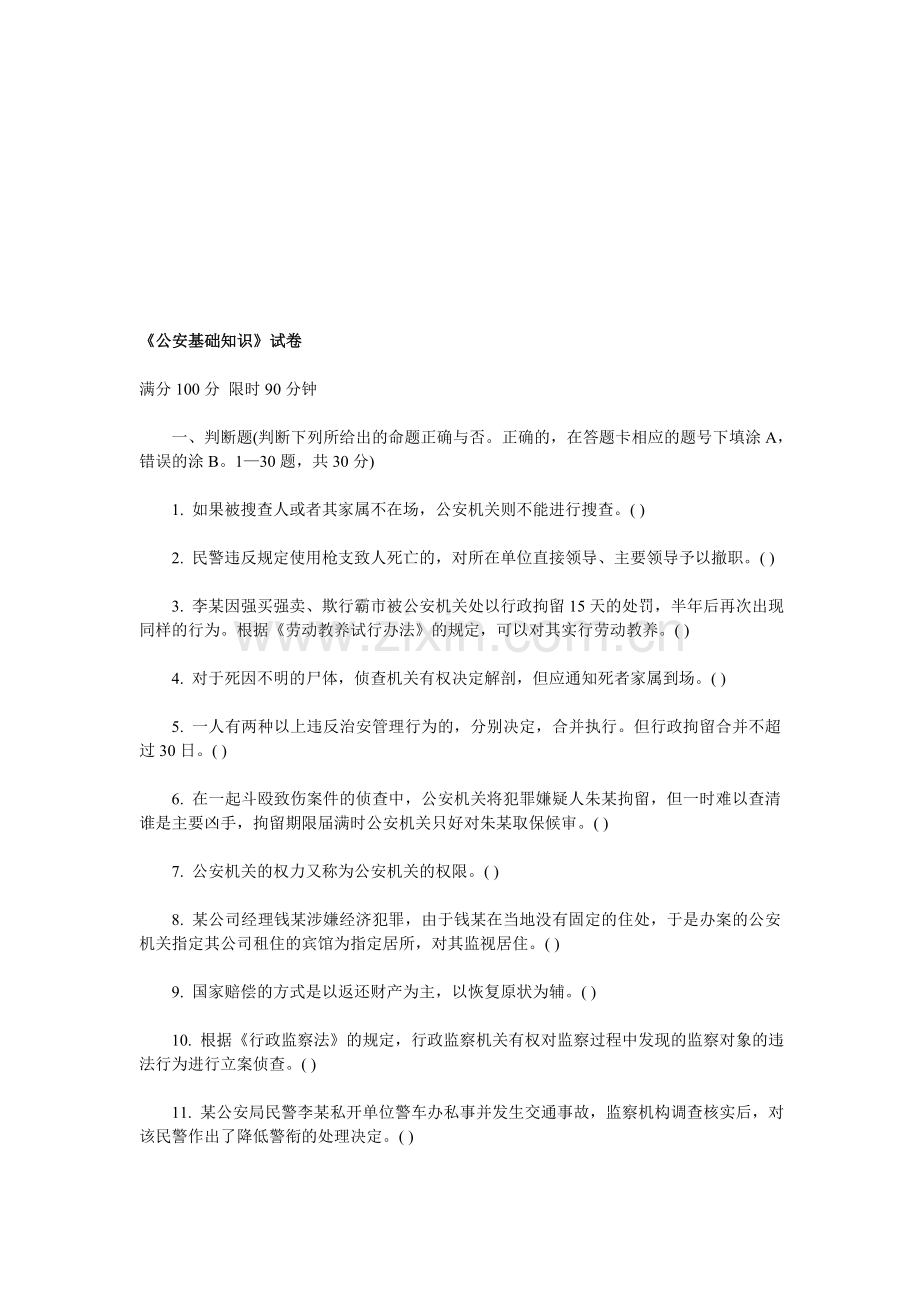 《公安基础知识》试卷

满分100分 限时90分钟

一、判断题(判断下列所给出的命题正确与否。正确的，在答题卡相应的题号下填涂A，错误的涂B。1—30题，共30分)

1.如果被搜查人或者其家属不在场，公安机关则不能进行搜查。( )

2.民警违反规定使用枪支致人死亡的，对所在单位直接领导、主要领导予以撤职。( )

3.李某因强买强卖、欺行霸市被公安机关处以行政拘留15天的处罚，半年后再次出现同样的行为。根据《劳动教养试行办法》的规定，可以对其实行劳动教养。( )

4.对于死因不明的尸体，侦查机关有权决定解剖，但应通知死者家属到场。( )

5.一人有两种以上违反治安管理行为的，分别决定，合并执行。但行政拘留合并不超过30日。( )

6.在一起斗殴致伤案件的侦查中，公安机关将犯罪嫌疑人朱某拘留，但一时难以查清谁是主要凶手，拘留期限届满时公安机关只好对朱某取保候审。( )

7.公安机关的权力又称为公安机关的权限。( )

8.某公司经理钱某涉嫌经济犯罪，由于钱某在当地没有固定的住处，于是办案的公安机关指定其公司租住的宾馆为指定居所，对其监视居住。( )

9.国家赔偿的方式是以返还财产为主，以恢复原状为辅。( )

10.根据《行政监察法》的规定，行政监察机关有权对监察过程中发现的监察对象的违法行为进行立案侦查。( )

11.某公安局民警李某私开单位警车办私事并发生交通事故，监察机构调查核实后，对该民警作出了降低警衔的处理决定。( )

www.zixin.com.cn